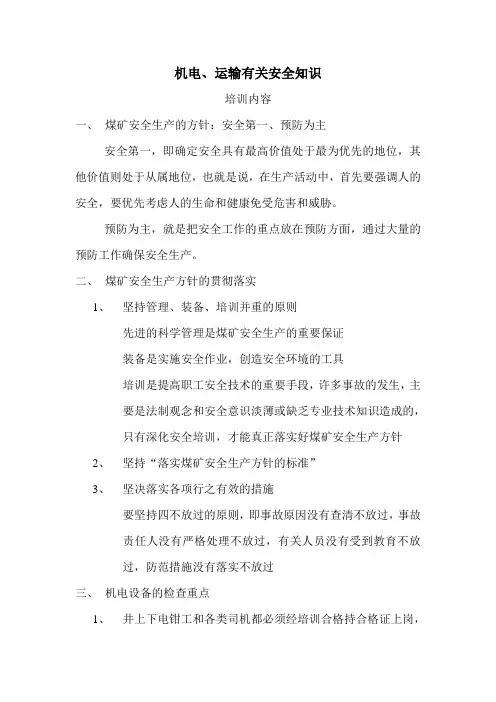 机电、运输有关安全知识

培训内容

一、 煤矿安全生产的方针：安全第一、预防为主

安全第一，即确定安全具有最高价值处于最为优先的地位，其他价值则处于从属地位，也就是说，在生产活动中，首先要强调人的安全，要优先考虑人的生命和健康免受危害和威胁。

预防为主，就是把安全工作的重点放在预防方面，通过大量的预防工作确保安全生产。

二、 煤矿安全生产方针的贯彻落实

1、 坚持管理、装备、培训并重的原则

先进的科学管理是煤矿安全生产的重要保证

装备是实施安全作业，创造安全环境的工具

培训是提高职工安全技术的重要手段，许多事故的发生，主要是法制观念和安全意识淡薄或缺乏专业技术知识造成的，只有深化安全培训，才能真正落实好煤矿安全生产方针

2、 坚持“落实煤矿安全生产方针的标准”

3、 坚决落实各项行之有效的措施

要坚持四不放过的原则，即事故原因没有查清不放过，事故责任人没有严格处理不放过，有关人员没有受到教育不放过，防范措施没有落实不放过

三、 机电设备的检查重点

1、 井上下电钳工和各类司机都必须经培训合格持合格证上岗，